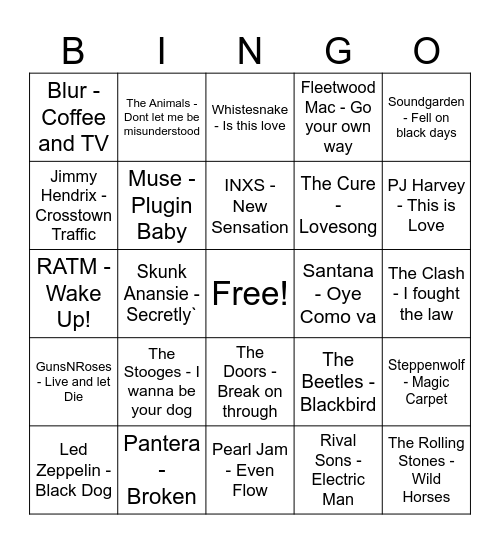 | B | I | N | G | O |
|---|---|---|---|---|
| Blur - Coffee and TV | The Animals - Dont let me be misunderstood | Whitesnake - Is this love | Fleetwood Mac - Go your own way | Soundgarden - Fell on black days |
| Jimmy Hendrix - Crosstown Traffic | Muse - Plugin Baby | INXS - New Sensation | The Cure - Lovesong | PJ Harvey - This is Love |
| RATM - Wake Up! | Skunk Anansie - Secretly` | Free! | Santana - Oye Como va | The Clash - I fought the law |
| GunsNRoses - Live and let Die | The Stooges - I wanna be your dog | The Doors - Break on through | The Beetles - Blackbird | Steppenwolf - Magic Carpet |
| Led Zeppelin - Black Dog | Pantera - Broken | Pearl Jam - Even Flow | Rival Sons - Electric Man | The Rolling Stones - Wild Horses |